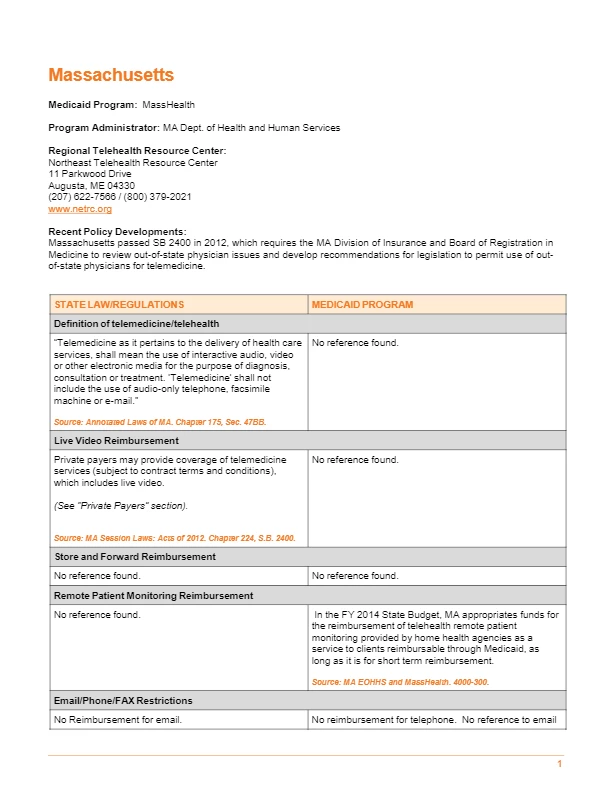 Massachusetts

Medicaid Program: MassHealth

Program Administrator: MA Dept. of Health and Human Services

Regional Telehealth Resource Center:
Northeast Telehealth Resource Center
11 Parkwood Drive
Augusta, ME 04330
(207) 622-7566 / (800) 379-2021
www.netrc.org

Recent Policy Developments:
Massachusetts passed SB 2400 in 2012, which requires the MA Division of Insurance and Board of Registration in Medicine to review out-of-state physician issues and develop recommendations for legislation to permit use of out-of-state physicians for telemedicine.

| STATE LAW/REGULATIONS | MEDICAID PROGRAM |
|---|---|
| Definition of telemedicine/telehealth | |
| "Telemedicine as it pertains to the delivery of health care services, shall mean the use of interactive audio, video or other electronic media for the purpose of diagnosis, consultation or treatment. 'Telemedicine' shall not include the use of audio-only telephone, facsimile machine or e-mail." Source: Annotated Laws of MA. Chapter 175, Sec. 47BB. | No reference found. |
| Live Video Reimbursement | |
| Private payers may provide coverage of telemedicine services (subject to contract terms and conditions), which includes live video. (See "Private Payers" section). Source: MA Session Laws: Acts of 2012. Chapter 224, S.B. 2400. | No reference found. |
| Store and Forward Reimbursement | |
| No reference found. | No reference found. |
| Remote Patient Monitoring Reimbursement | |
| No reference found. | In the FY 2014 State Budget, MA appropriates funds for the reimbursement of telehealth remote patient monitoring provided by home health agencies as a service to clients reimbursable through Medicaid, as long as it is for short term reimbursement. Source: MA EOHHS and MassHealth. 4000-300. |
| Email/Phone/FAX Restrictions | |
| No Reimbursement for email. | No reimbursement for telephone. No reference to email |

1